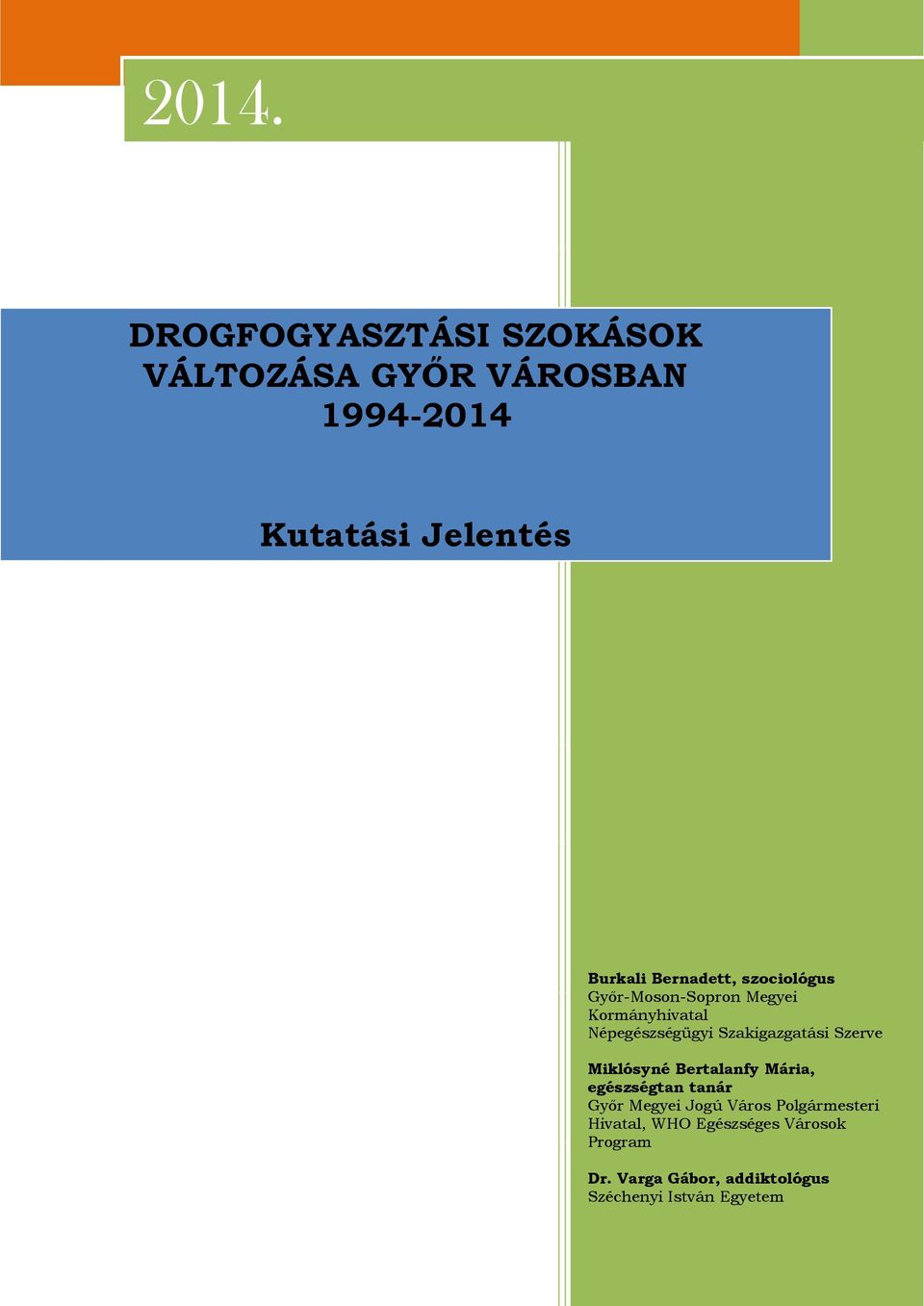 2014.

DROGFOGYASZTÁSI SZOKÁSOK VÁLTOZÁSA GYŐR VÁROSBAN 1994-2014

Kutatási Jelentés

Burkali Bernadett, szociológus
Győr-Moson-Sopron Megyei Kormányhivatal Népegészségügyi Szakigazgatási Szerve

Miklósyné Bertalanfy Mária, egészségtan tanár
Győr Megyei Jogú Város Polgármesteri Hivatal, WHO Egészséges Városok Program

Dr. Varga Gábor, addiktológus
Széchenyi István Egyetem